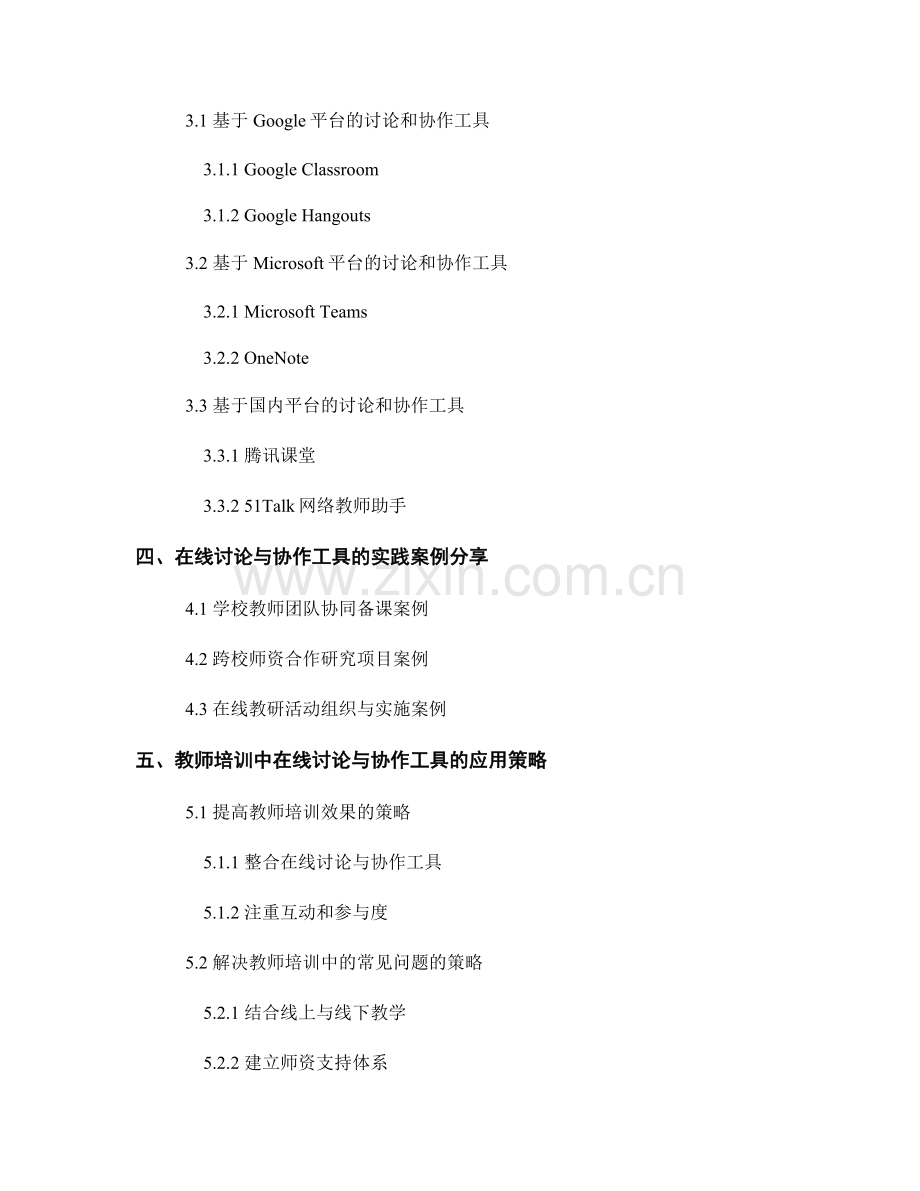 3.1 基于 Google 平台的讨论和协作工具

3.1.1 Google Classroom

3.1.2 Google Hangouts

3.2 基于 Microsoft 平台的讨论和协作工具

3.2.1 Microsoft Teams

3.2.2 OneNote

3.3 基于国内平台的讨论和协作工具

3.3.1 腾讯课堂

3.3.2 51Talk 网络教师助手

四、在线讨论与协作工具的实践案例分享

www.zixin.com.cn

4.1 学校教师团队协同备课案例

4.2 跨校师资合作研究项目案例

4.3 在线教研活动组织与实施案例

五、教师培训中在线讨论与协作工具的应用策略

5.1 提高教师培训效果的策略

5.1.1 整合在线讨论与协作工具

5.1.2 注重互动和参与度

5.2 解决教师培训中的常见问题的策略

5.2.1 结合线上与线下教学

5.2.2 建立师资支持体系